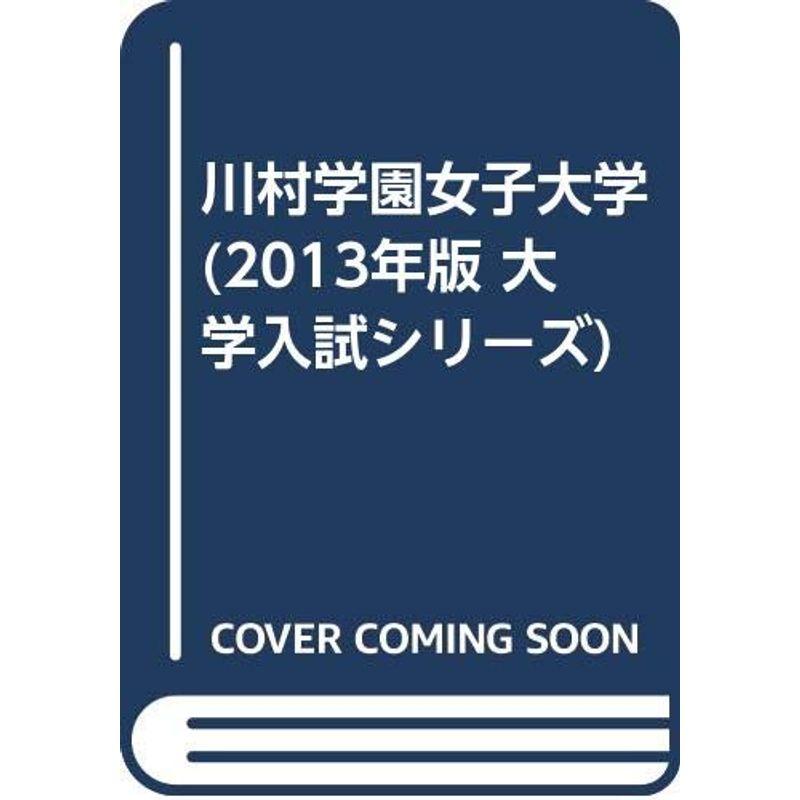 川村学園女子大学 (2013年版 大学入試シリーズ)

COVER COMING SOON